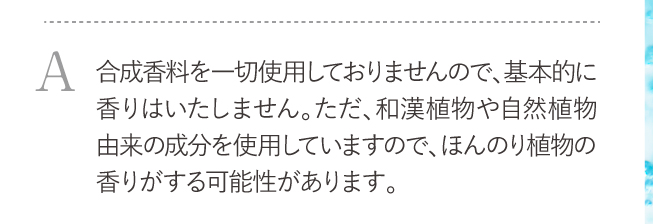 A

合成香料を一切使用しておりませんので、基本的に香りはいたしません。ただ、和漢植物や自然植物由来の成分を使用していますので、ほんのり植物の香りがする可能性があります。